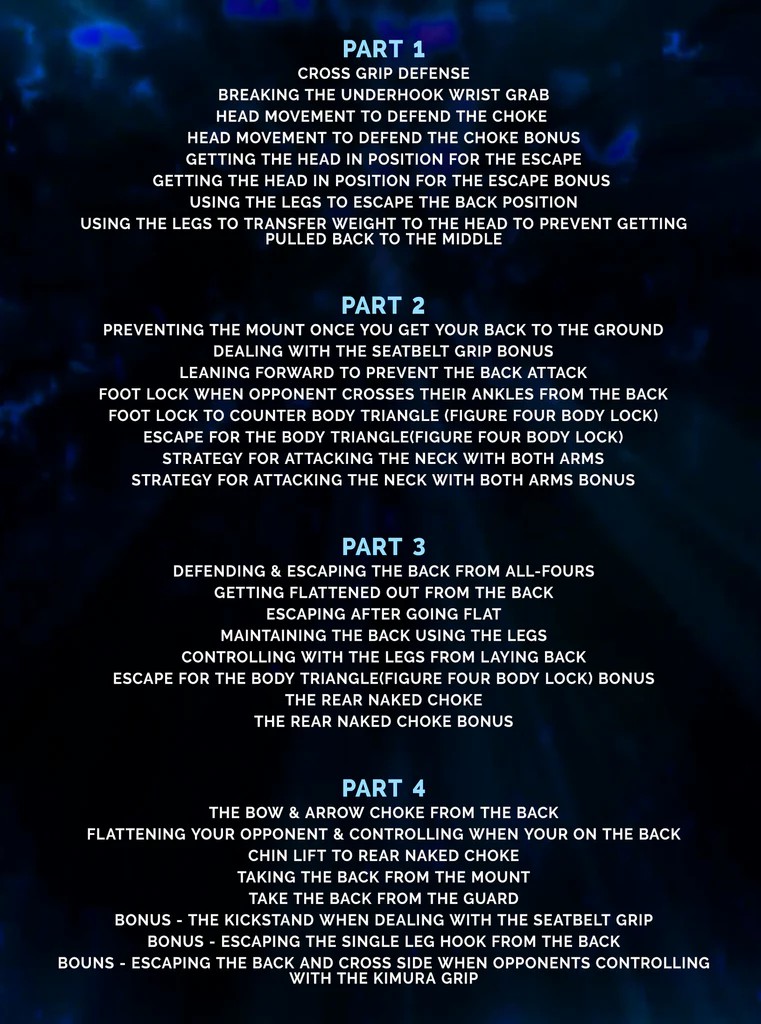 PART 1
CROSS GRIP DEFENSE
BREAKING THE UNDERHOOK WRIST GRAB
HEAD MOVEMENT TO DEFEND THE CHOKE
HEAD MOVEMENT TO DEFEND THE CHOKE BONUS
GETTING THE HEAD IN POSITION FOR THE ESCAPE
GETTING THE HEAD IN POSITION FOR THE ESCAPE BONUS
USING THE LEGS TO ESCAPE THE BACK POSITION
USING THE LEGS TO TRANSFER WEIGHT TO THE HEAD TO PREVENT GETTING PULLED BACK TO THE MIDDLE

PART 2
PREVENTING THE MOUNT ONCE YOU GET YOUR BACK TO THE GROUND
DEALING WITH THE SEATBELT GRIP BONUS
LEANING FORWARD TO PREVENT THE BACK ATTACK
FOOT LOCK WHEN OPPONENT CROSSES THEIR ANKLES FROM THE BACK
FOOT LOCK TO COUNTER BODY TRIANGLE (FIGURE FOUR BODY LOCK)
ESCAPE FOR THE BODY TRIANGLE(FIGURE FOUR BODY LOCK)
STRATEGY FOR ATTACKING THE NECK WITH BOTH ARMS
STRATEGY FOR ATTACKING THE NECK WITH BOTH ARMS BONUS

PART 3
DEFENDING & ESCAPING THE BACK FROM ALL-FOURS
GETTING FLATTENED OUT FROM THE BACK
ESCAPING AFTER GOING FLAT
MAINTAINING THE BACK USING THE LEGS
CONTROLLING WITH THE LEGS FROM LAYING BACK
ESCAPE FOR THE BODY TRIANGLE(FIGURE FOUR BODY LOCK) BONUS
THE REAR NAKED CHOKE
THE REAR NAKED CHOKE BONUS

PART 4
THE BOW & ARROW CHOKE FROM THE BACK
FLATTENING YOUR OPPONENT & CONTROLLING WHEN YOUR ON THE BACK
CHIN LIFT TO REAR NAKED CHOKE
TAKING THE BACK FROM THE MOUNT
TAKE THE BACK FROM THE GUARD
BONUS - THE KICKSTAND WHEN DEALING WITH THE SEATBELT GRIP
BONUS - ESCAPING THE SINGLE LEG HOOK FROM THE BACK
BOUNS - ESCAPING THE BACK AND CROSS SIDE WHEN OPPONENTS CONTROLLING WITH THE KIMURA GRIP